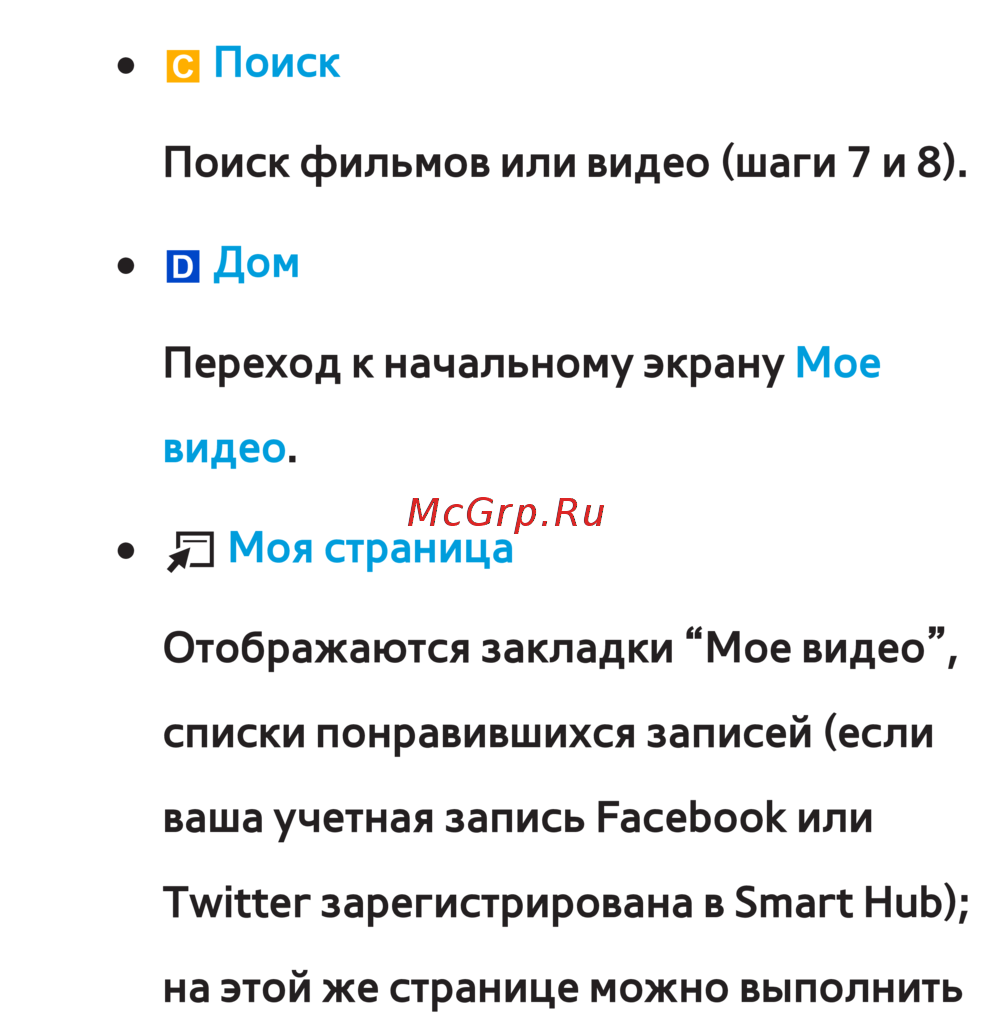 • C Поиск

Поиск фильмов или видео (шаги 7 и 8).

• D Дом

Переход к начальному экрану Мое видео.

McGrp.Ru

• Моя страница

Отображаются закладки “Мое видео”, списки понравившихся записей (если ваша учетная запись Facebook или Twitter зарегистрирована в Smart Hub); на этой же странице можно выполнить